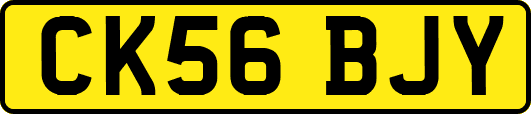 CK56 BJY